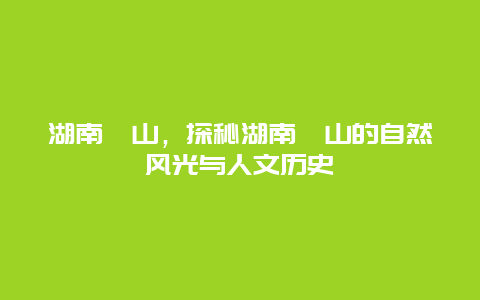 湖南 山，探秘湖南 山的自然风光与人文历史